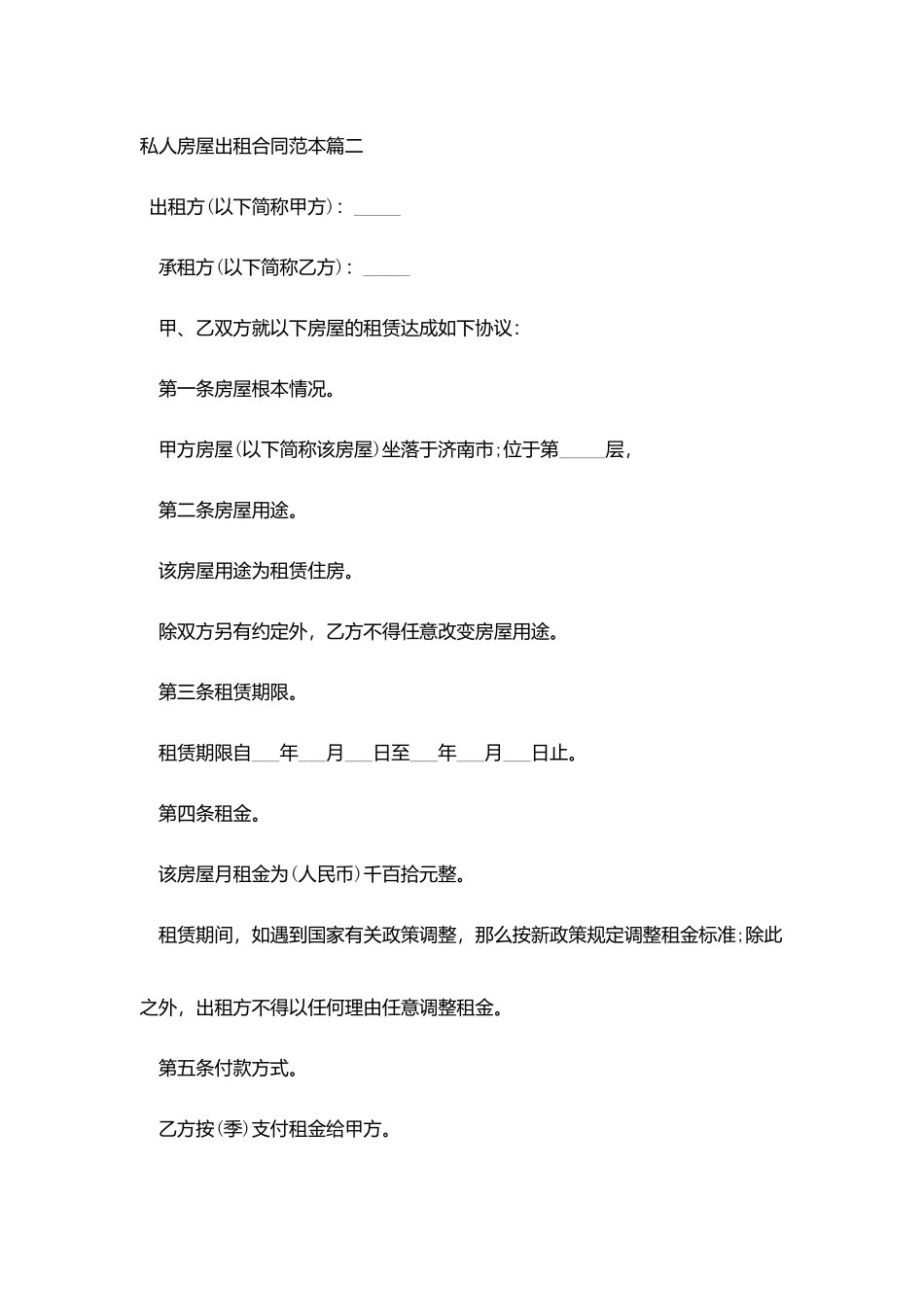 私人房屋出租合同范本篇二

出租方(以下简称甲方)：_____

承租方(以下简称乙方)：_____

甲、乙双方就以下房屋的租赁达成如下协议：

第一条房屋根本情况。

甲方房屋(以下简称该房屋)坐落于济南市;位于第_____层，

第二条房屋用途。

该房屋用途为租赁住房。

除双方另有约定外，乙方不得任意改变房屋用途。

第三条租赁期限。

租赁期限自___年___月___日至___年___月___日止。

第四条租金。

该房屋月租金为(人民币)千百拾元整。

租赁期间，如遇到国家有关政策调整，那么按新政策规定调整租金标准;除此之外，出租方不得以任何理由任意调整租金。

第五条付款方式。

乙方按(季)支付租金给甲方。